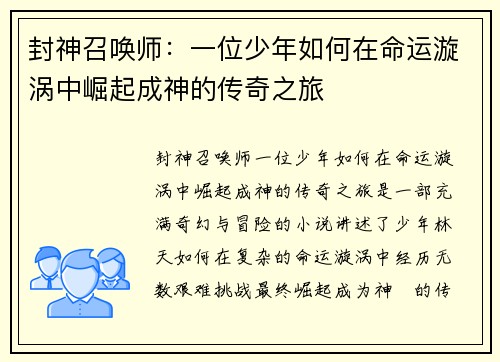 封神召唤师：一位少年如何在命运漩涡中崛起成神的传奇之旅

封神召唤师一位少年如何在命运漩涡中崛起成神的传奇之旅是一部充满奇幻与冒险的小说讲述了少年林天如何在复杂的命运漩涡中经历无数艰难挑战最终崛起成为神　的传